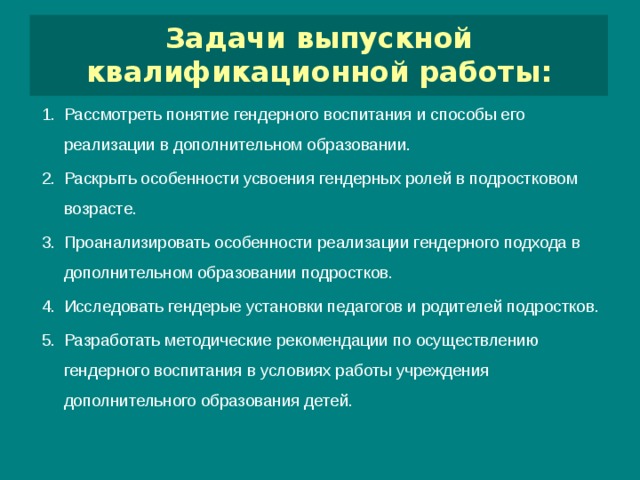 Задачи выпускной квалификационной работы:

1. Рассмотреть понятие гендерного воспитания и способы его реализации в дополнительном образовании.

2. Раскрыть особенности усвоения гендерных ролей в подростковом возрасте.

3. Проанализировать особенности реализации гендерного подхода в дополнительном образовании подростков.

4. Исследовать гендерые установки педагогов и родителей подростков.

5. Разработать методические рекомендации по осуществлению гендерного воспитания в условиях работы учреждения дополнительного образования детей.